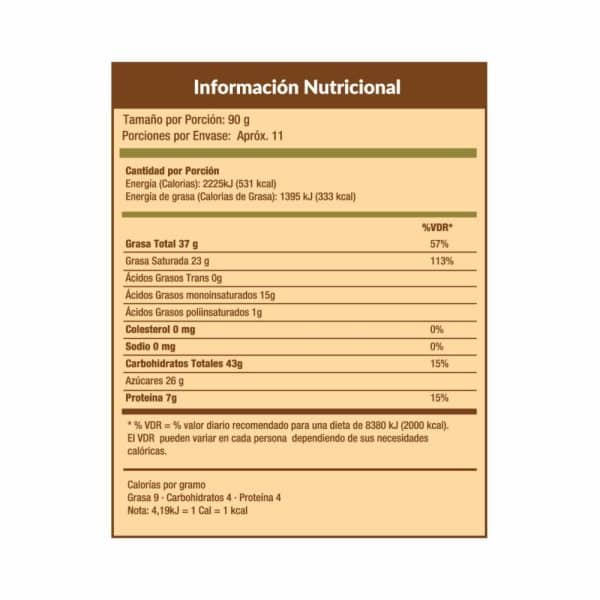 Información Nutricional

Tamaño por Porción: 90 g
Porciones por Envase: Apróx. 11

Cantidad por Porción
Energía (Calorías): 2225kJ (531 kcal)
Energía de grasa (Calorías de Grasa): 1395 kJ (333 kcal)

| | %VDR* |
|---|---|
| Grasa Total 37 g | 57% |
| Grasa Saturada 23 g | 113% |
| Ácidos Grasos Trans 0g | |
| Ácidos Grasos monoinsaturados 15g | |
| Ácidos Grasos poliinsaturados 1g | |
| Colesterol 0 mg | 0% |
| Sodio 0 mg | 0% |
| Carbohidratos Totales 43g | 15% |
| Azúcares 26 g | |
| Proteína 7g | 15% |

* % VDR = % valor diario recomendado para una dieta de 8380 kJ (2000 kcal). El VDR pueden variar en cada persona dependiendo de sus necesidades calóricas.

Calorías por gramo
Grasa 9 · Carbohidratos 4 · Proteína 4
Nota: 4,19kJ = 1 Cal = 1 kcal